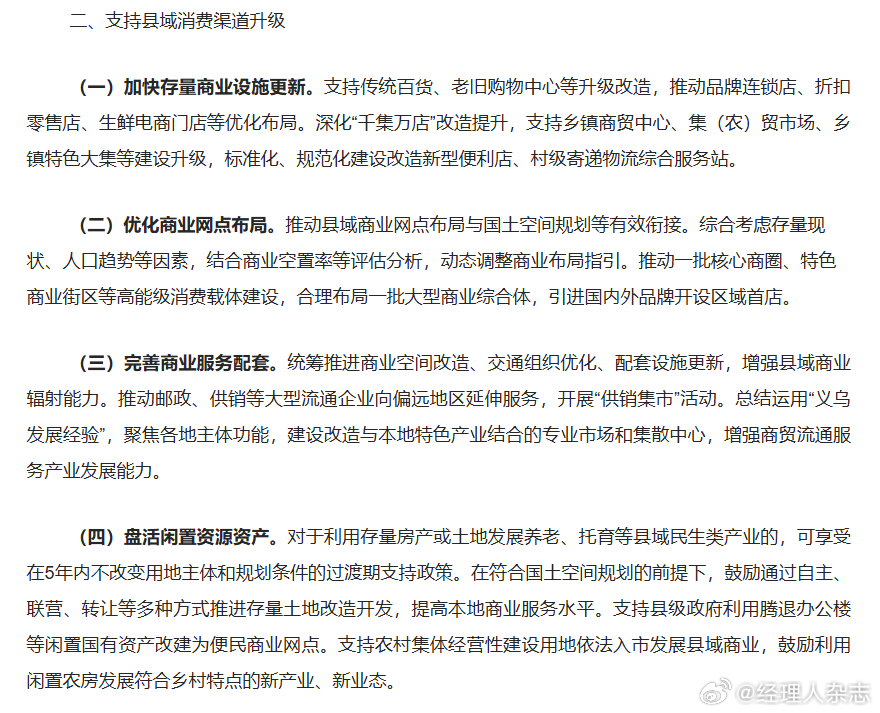 二、支持县域消费渠道升级

（一）加快存量商业设施更新。支持传统百货、老旧购物中心等升级改造，推动品牌连锁店、折扣零售店、生鲜电商门店等优化布局。深化“千集万店”改造提升，支持乡镇商贸中心、集（农）贸市场、乡镇特色大集等建设升级，标准化、规范化建设改造新型便利店、村级寄递物流综合服务站。

（二）优化商业网点布局。推动县域商业网点布局与国土空间规划等有效衔接。综合考虑存量现状、人口趋势等因素，结合商业空置率等评估分析，动态调整商业布局指引。推动一批核心商圈、特色商业街区等高能级消费载体建设，合理布局一批大型商业综合体，引进国内外品牌开设区域首店。

（三）完善商业服务配套。统筹推进商业空间改造、交通组织优化、配套设施更新，增强县域商业辐射能力。推动邮政、供销等大型流通企业向偏远地区延伸服务，开展“供销集市”活动。总结运用“义乌发展经验”，聚焦各地主体功能，建设改造与本地特色产业结合的专业市场和集散中心，增强商贸流通服务产业发展能力。

（四）盘活闲置资源资产。对于利用存量房产或土地发展养老、托育等县域民生类产业的，可享受在5年内不改变用地主体和规划条件的过渡期支持政策。在符合国土空间规划的前提下，鼓励通过自主、联营、转让等多种方式推进存量土地改造开发，提高本地商业服务水平。支持县级政府利用腾退办公楼等闲置国有资产改建为便民商业网点。支持农村集体经营性建设用地依法入市发展县域商业，鼓励利用闲置农房发展符合乡村特点的新产业、新业态。

@经理人杂志